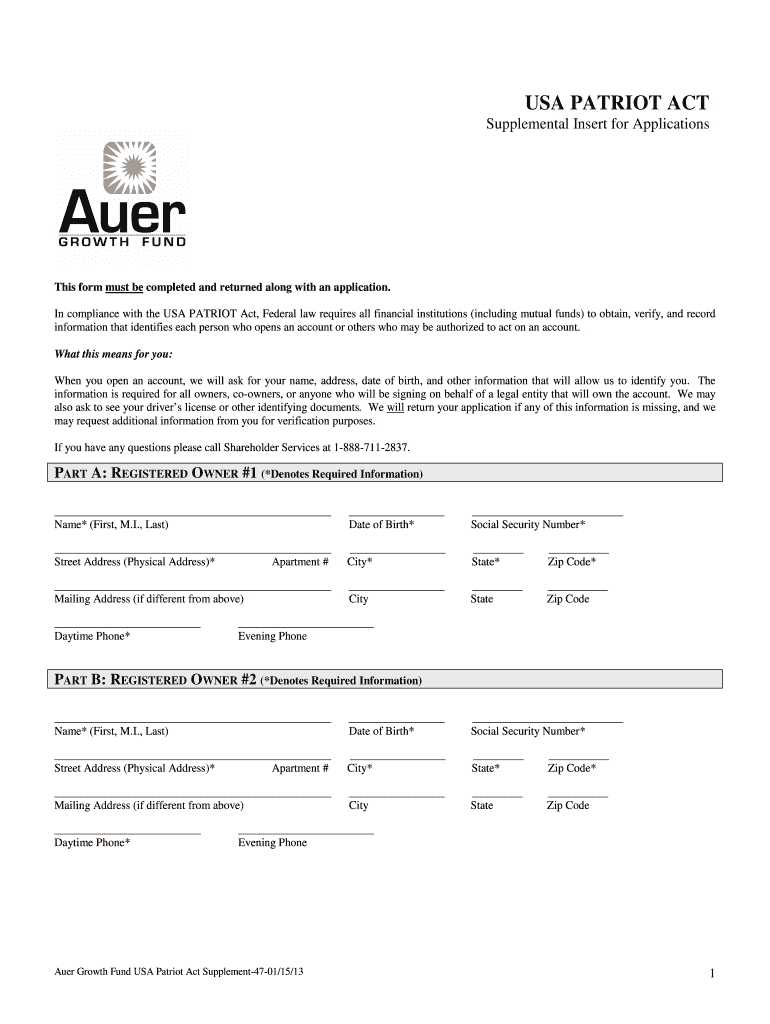 USA PATRIOT ACT
Supplemental Insert for Applications

Auer
GROWTH FUND

This form must be completed and returned along with an application.

In compliance with the USA PATRIOT Act, Federal law requires all financial institutions (including mutual funds) to obtain, verify, and record information that identifies each person who opens an account or others who may be authorized to act on an account.

What this means for you:

When you open an account, we will ask for your name, address, date of birth, and other information that will allow us to identify you. The information is required for all owners, co-owners, or anyone who will be signing on behalf of a legal entity that will own the account. We may also ask to see your driver's license or other identifying documents. We will return your application if any of this information is missing, and we may request additional information from you for verification purposes.

If you have any questions please call Shareholder Services at 1-888-711-2837.

PART A: REGISTERED OWNER #1 (*Denotes Required Information)

Name* (First, M.I., Last) Date of Birth* Social Security Number*

Street Address (Physical Address)* Apartment # City* State* Zip Code*

Mailing Address (if different from above) City State Zip Code

Daytime Phone* Evening Phone

PART B: REGISTERED OWNER #2 (*Denotes Required Information)

Name* (First, M.I., Last) Date of Birth* Social Security Number*

Street Address (Physical Address)* Apartment # City* State* Zip Code*

Mailing Address (if different from above) City State Zip Code

Daytime Phone* Evening Phone

Auer Growth Fund USA Patriot Act Supplement-47-01/15/13

1